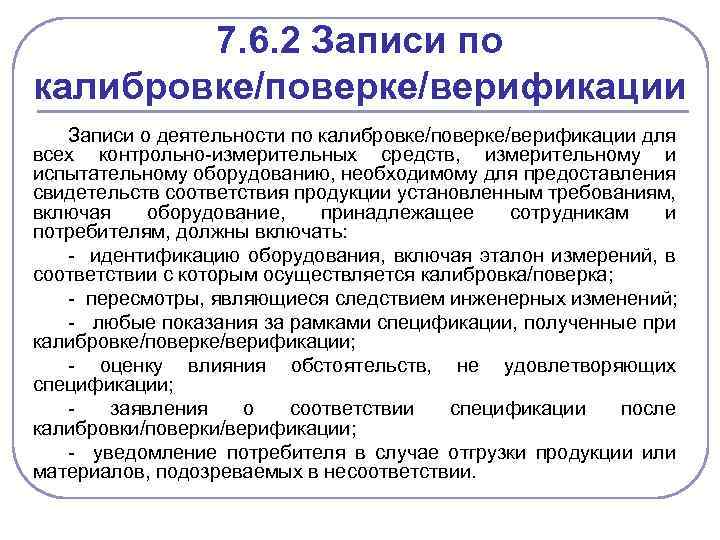 7.6.2 Записи по калибровке/поверке/верификации

Записи о деятельности по калибровке/поверке/верификации для всех контрольно-измерительных средств, измерительному и испытательному оборудованию, необходимому для предоставления свидетельств соответствия продукции установленным требованиям, включая оборудование, принадлежащее сотрудникам и потребителям, должны включать:

- идентификацию оборудования, включая эталон измерений, в соответствии с которым осуществляется калибровка/поверка;

- пересмотры, являющиеся следствием инженерных изменений;

- любые показания за рамками спецификации, полученные при калибровке/поверке/верификации;

- оценку влияния обстоятельств, не удовлетворяющих спецификации;

- заявления о соответствии спецификации после калибровки/поверки/верификации;

- уведомление потребителя в случае отгрузки продукции или материалов, подозреваемых в несоответствии.